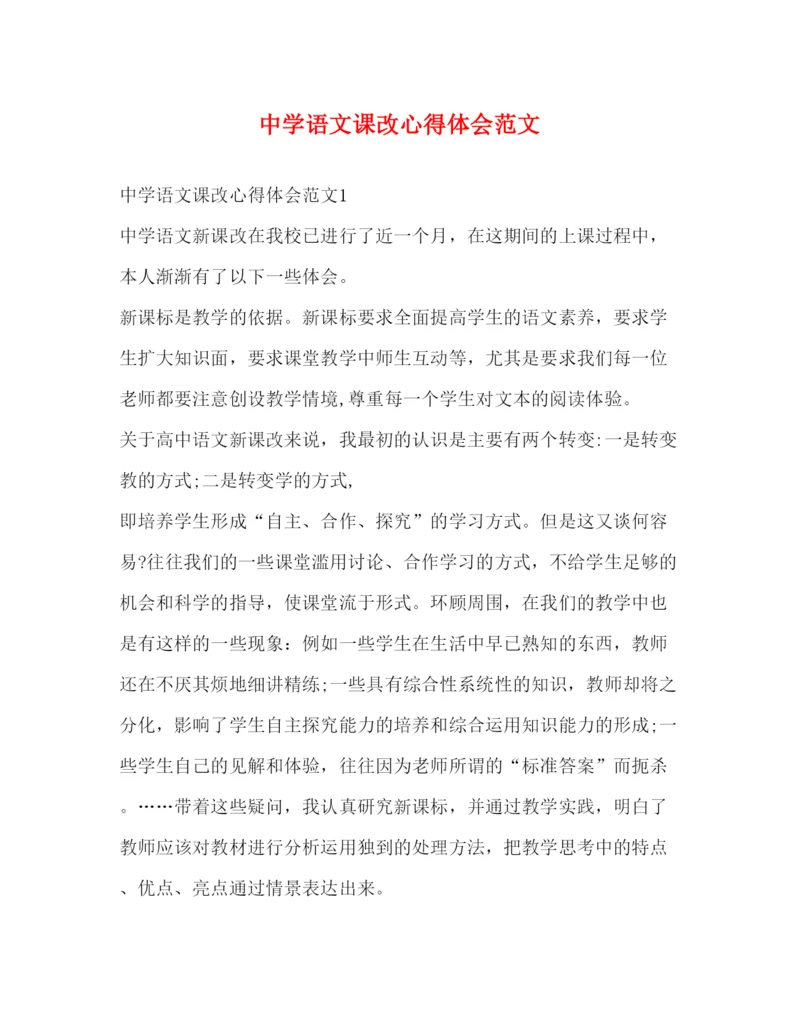 中学语文课改心得体会范文

中学语文课改心得体会范文1

中学语文新课改在我校已进行了近一个月，在这期间的上课过程中，本人渐渐有了以下一些体会。

新课标是教学的依据。新课标要求全面提高学生的语文素养，要求学生扩大知识面，要求课堂教学中师生互动等，尤其是要求我们每一位老师都要注意创设教学情境,尊重每一个学生对文本的阅读体验。

关于高中语文新课改来说，我最初的认识是主要有两个转变:一是转变教的方式;二是转变学的方式,

即培养学生形成“自主、合作、探究”的学习方式。但是这又谈何容易?往往我们的一些课堂滥用讨论、合作学习的方式，不给学生足够的机会和科学的指导，使课堂流于形式。环顾周围，在我们的教学中也是有这样的一些现象：例如一些学生在生活中早已熟知的东西，教师还在不厌其烦地细讲精练;一些具有综合性系统性的知识，教师却将之分化，影响了学生自主探究能力的培养和综合运用知识能力的形成;一些学生自己的见解和体验，往往因为老师所谓的“标准答案”而扼杀。……带着这些疑问，我认真研究新课标，并通过教学实践，明白了教师应该对教材进行分析运用独到的处理方法，把教学思考中的特点、优点、亮点通过情景表达出来。